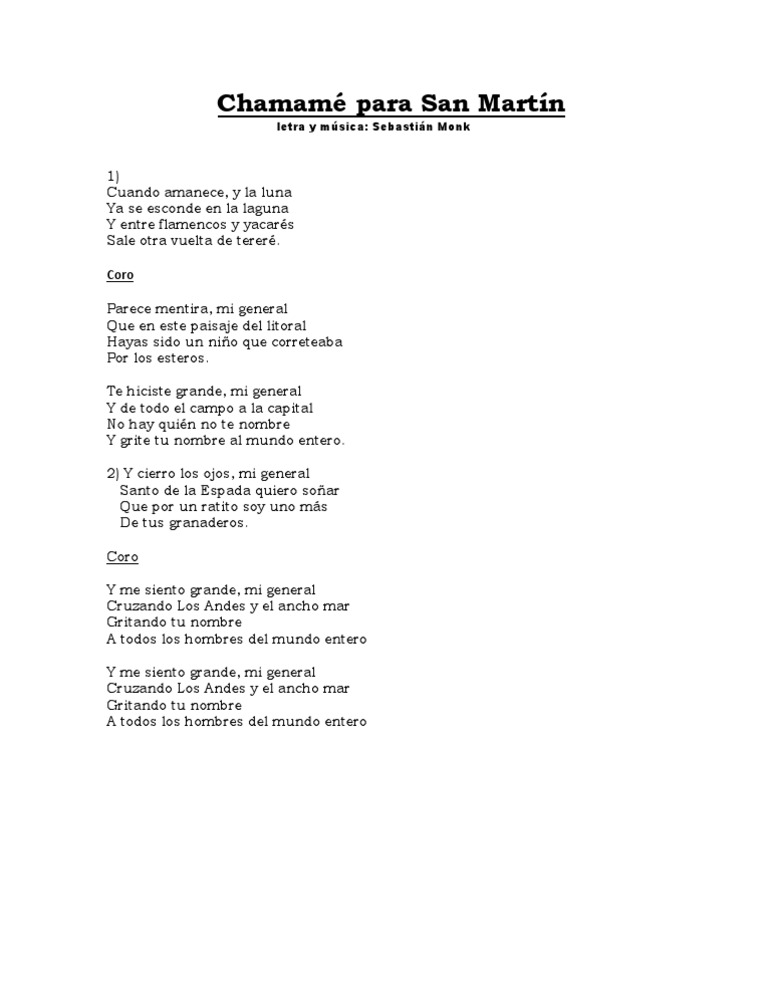 Chamamé para San Martín
letra y música: Sebastián Monk

1)
Cuando amanece, y la luna
Ya se esconde en la laguna
Y entre flamencos y yacarés
Sale otra vuelta de tereré.

Coro

Parece mentira, mi general
Que en este paisaje del litoral
Hayas sido un niño que correteaba
Por los esteros.

Te hiciste grande, mi general
Y de todo el campo a la capital
No hay quién no te nombre
Y grite tu nombre al mundo entero.

2) Y cierro los ojos, mi general
Santo de la Espada quiero soñar
Que por un ratito soy uno más
De tus granaderos.

Coro

Y me siento grande, mi general
Cruzando Los Andes y el ancho mar
Gritando tu nombre
A todos los hombres del mundo entero

Y me siento grande, mi general
Cruzando Los Andes y el ancho mar
Gritando tu nombre
A todos los hombres del mundo entero